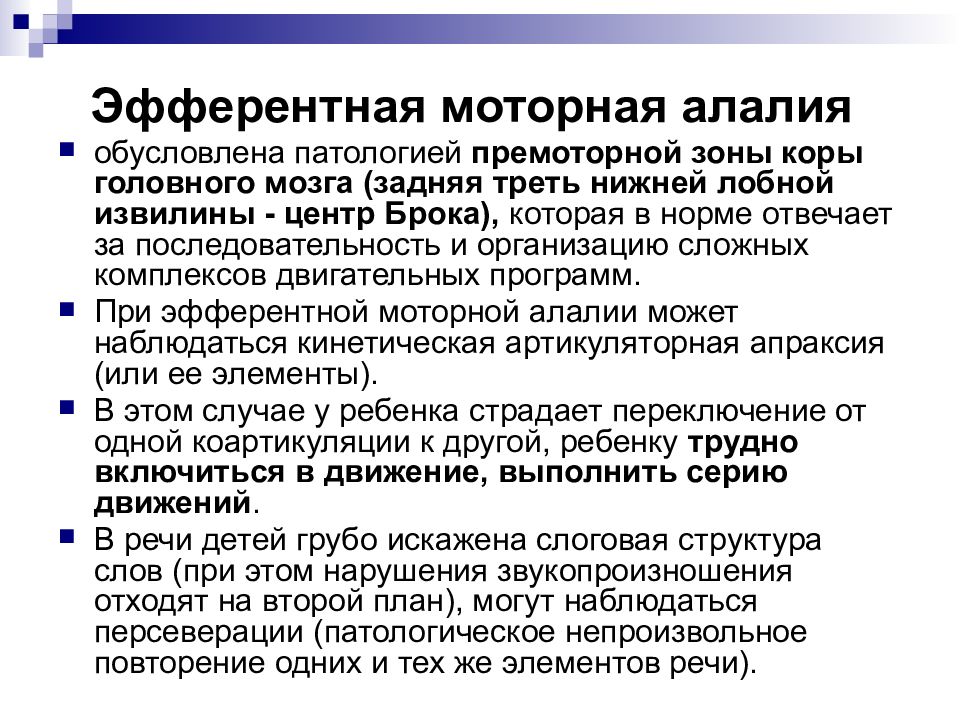 Эфферентная моторная алалия

обусловлена патологией премоторной зоны коры головного мозга (задняя треть нижней лобной извилины - центр Брока), которая в норме отвечает за последовательность и организацию сложных комплексов двигательных программ.

При эфферентной моторной алалии может наблюдаться кинетическая артикуляторная апраксия (или ее элементы).

В этом случае у ребенка страдает переключение от одной коартикуляции к другой, ребенку трудно включиться в движение, выполнить серию движений.

В речи детей грубо искажена слоговая структура слов (при этом нарушения звукопроизношения отходят на второй план), могут наблюдаться персеверации (патологическое непроизвольное повторение одних и тех же элементов речи).